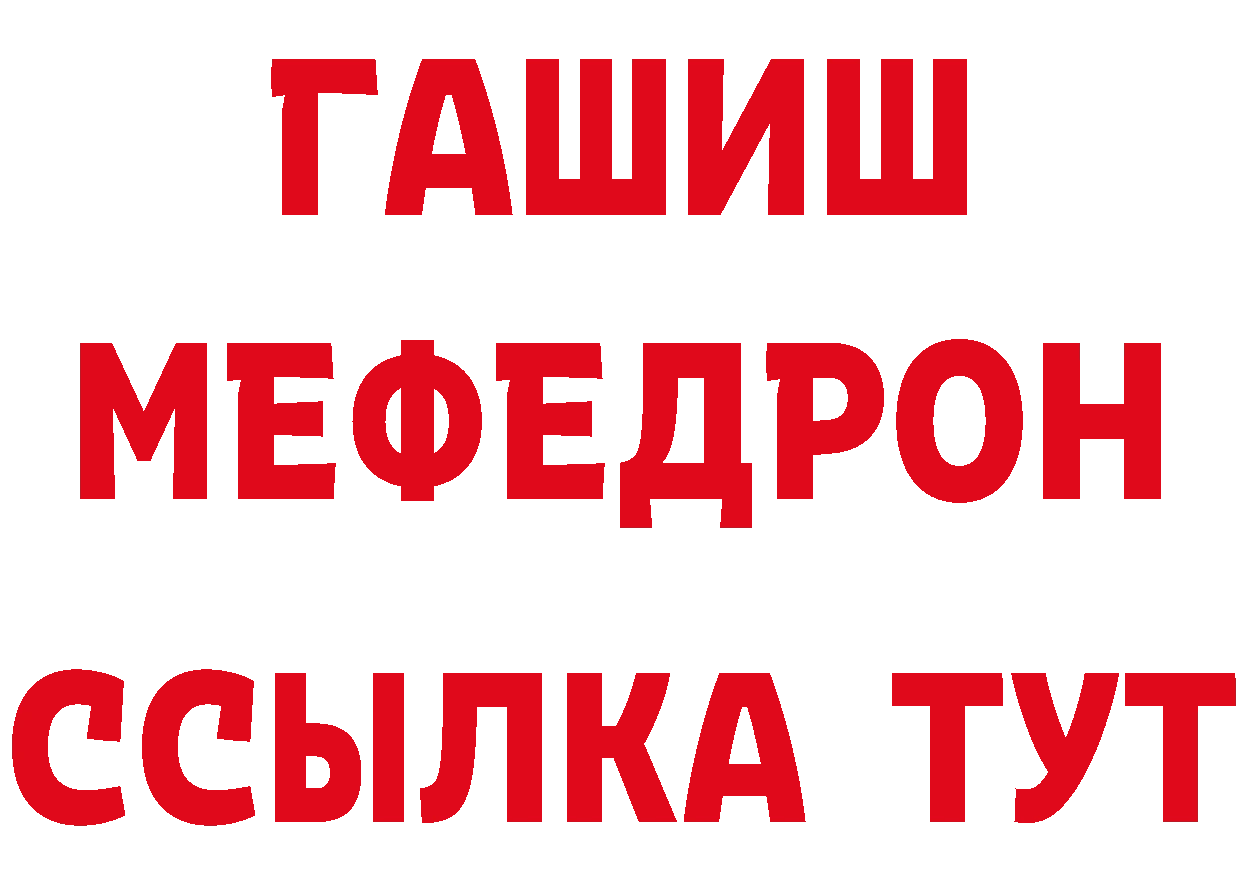 ГАШИШ
МЕФЕДРОН
ССЫЛКА ТУТ